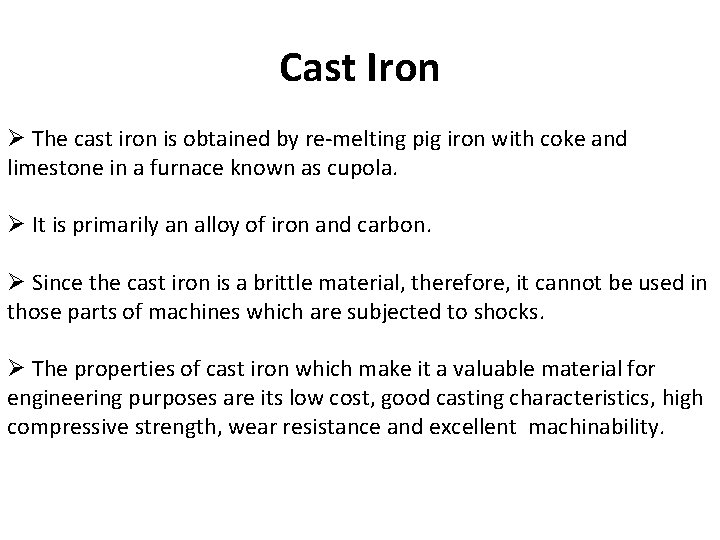 Cast Iron

➢ The cast iron is obtained by re-melting pig iron with coke and limestone in a furnace known as cupola.

➢ It is primarily an alloy of iron and carbon.

➢ Since the cast iron is a brittle material, therefore, it cannot be used in those parts of machines which are subjected to shocks.

➢ The properties of cast iron which make it a valuable material for engineering purposes are its low cost, good casting characteristics, high compressive strength, wear resistance and excellent machinability.